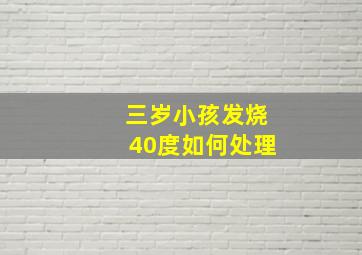 三岁小孩发烧
40度如何处理